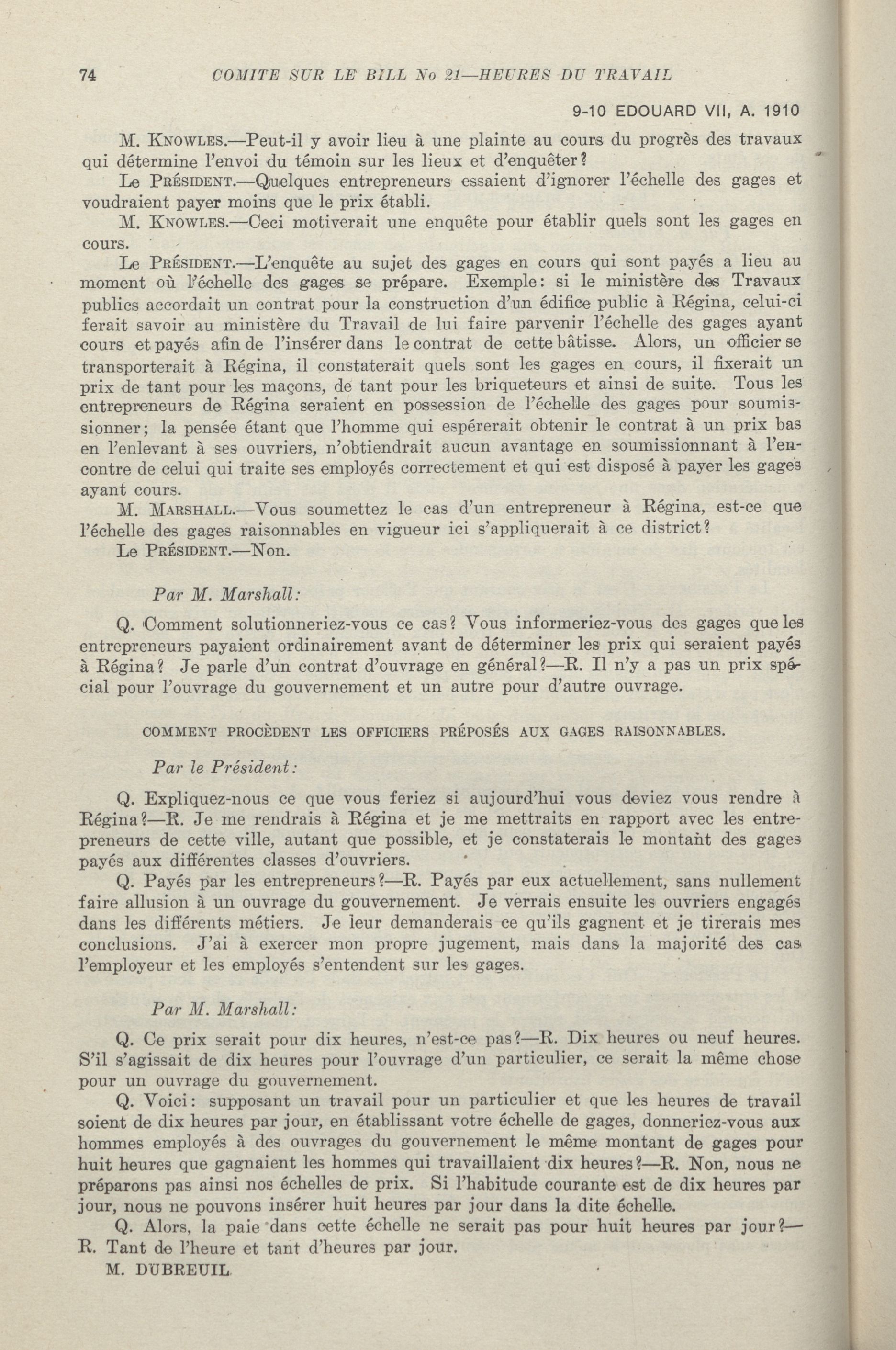 74 COMITE SUR LE BILL No 21—HEURES DU TRAVAIL

9-10 EDOUARD VII, A. 1910

M. Knowles.—Peut-il y avoir lieu à une plainte au cours du progrès des travaux qui détermine l'envoi du témoin sur les lieux et d'enquêter?

Le Président.—Quelques entrepreneurs essaient d'ignorer l'échelle des gages et voudraient payer moins que le prix établi.

M. Knowles.—Ceci motiverait une enquête pour établir quels sont les gages en cours.

Le Président.—L'enquête au sujet des gages en cours qui sont payés a lieu au moment où l'échelle des gages se prépare. Exemple: si le ministère des Travaux publics accordait un contrat pour la construction d'un édifice public à Régina, celui-ci ferait savoir au ministère du Travail de lui faire parvenir l'échelle des gages ayant cours et payés afin de l'insérer dans le contrat de cette bâtisse. Alors, un officier se transporterait à Régina, il constaterait quels sont les gages en cours, il fixerait un prix de tant pour les maçons, de tant pour les briqueteurs et ainsi de suite. Tous les entrepreneurs de Régina seraient en possession de l'échelle des gages pour soumissionner; la pensée étant que l'homme qui espérerait obtenir le contrat à un prix bas en l'enlevant à ses ouvriers, n'obtiendrait aucun avantage en soumissionnant à l'encontre de celui qui traite ses employés correctement et qui est disposé à payer les gages ayant cours.

M. Marshall.—Vous soumettez le cas d'un entrepreneur à Régina, est-ce que l'échelle des gages raisonnables en vigueur ici s'appliquerait à ce district?

Le Président.—Non.

Par M. Marshall:

Q. Comment solutionneriez-vous ce cas? Vous informeriez-vous des gages que les entrepreneurs payaient ordinairement avant de déterminer les prix qui seraient payés à Régina? Je parle d'un contrat d'ouvrage en général?—R. Il n'y a pas un prix spécial pour l'ouvrage du gouvernement et un autre pour d'autre ouvrage.

COMMENT PROCÈDENT LES OFFICIERS PRÉPOSÉS AUX GAGES RAISONNABLES.

Par le Président:

Q. Expliquez-nous ce que vous feriez si aujourd'hui vous deviez vous rendre à Régina?—R. Je me rendrais à Régina et je me mettraits en rapport avec les entrepreneurs de cette ville, autant que possible, et je constaterais le montant des gages payés aux différentes classes d'ouvriers.

Q. Payés par les entrepreneurs?—R. Payés par eux actuellement, sans nullement faire allusion à un ouvrage du gouvernement. Je verrais ensuite les ouvriers engagés dans les différents métiers. Je leur demanderais ce qu'ils gagnent et je tirerais mes conclusions. J'ai à exercer mon propre jugement, mais dans la majorité des cas l'employeur et les employés s'entendent sur les gages.

Par M. Marshall:

Q. Ce prix serait pour dix heures, n'est-ce pas?—R. Dix heures ou neuf heures. S'il s'agissait de dix heures pour l'ouvrage d'un particulier, ce serait la même chose pour un ouvrage du gouvernement.

Q. Voici: supposant un travail pour un particulier et que les heures de travail soient de dix heures par jour, en établissant votre échelle de gages, donneriez-vous aux hommes employés à des ouvrages du gouvernement le même montant de gages pour huit heures que gagnaient les hommes qui travaillaient dix heures?—R. Non, nous ne préparons pas ainsi nos échelles de prix. Si l'habitude courante est de dix heures par jour, nous ne pouvons insérer huit heures par jour dans la dite échelle.

Q. Alors, la paie dans cette échelle ne serait pas pour huit heures par jour?—R. Tant de l'heure et tant d'heures par jour.

M. DUBREUIL